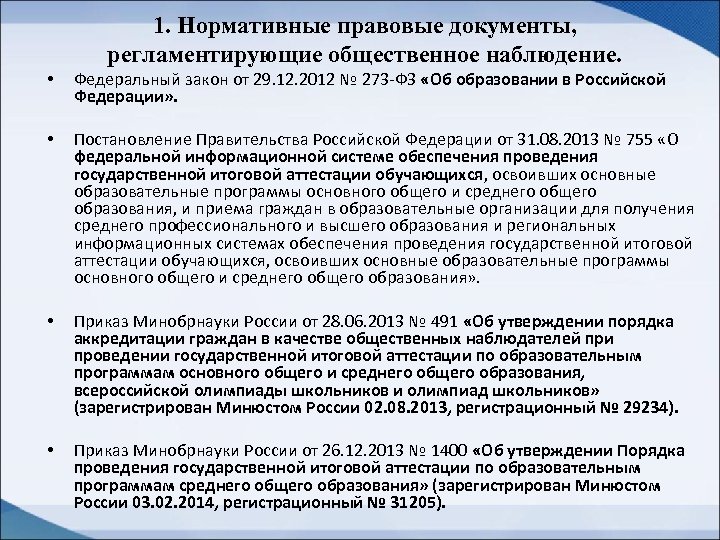 1. Нормативные правовые документы, регламентирующие общественное наблюдение.

• Федеральный закон от 29.12.2012 № 273-ФЗ «Об образовании в Российской Федерации».

• Постановление Правительства Российской Федерации от 31.08.2013 № 755 «О федеральной информационной системе обеспечения проведения государственной итоговой аттестации обучающихся, освоивших основные образовательные программы основного общего и среднего общего образования, и приема граждан в образовательные организации для получения среднего профессионального и высшего образования и региональных информационных системах обеспечения проведения государственной итоговой аттестации обучающихся, освоивших основные образовательные программы основного общего и среднего общего образования».

• Приказ Минобрнауки России от 28.06.2013 № 491 «Об утверждении порядка аккредитации граждан в качестве общественных наблюдателей при проведении государственной итоговой аттестации по образовательным программам основного общего и среднего общего образования, всероссийской олимпиады школьников и олимпиад школьников» (зарегистрирован Минюстом России 02.08.2013, регистрационный № 29234).

• Приказ Минобрнауки России от 26.12.2013 № 1400 «Об утверждении Порядка проведения государственной итоговой аттестации по образовательным программам среднего общего образования» (зарегистрирован Минюстом России 03.02.2014, регистрационный № 31205).